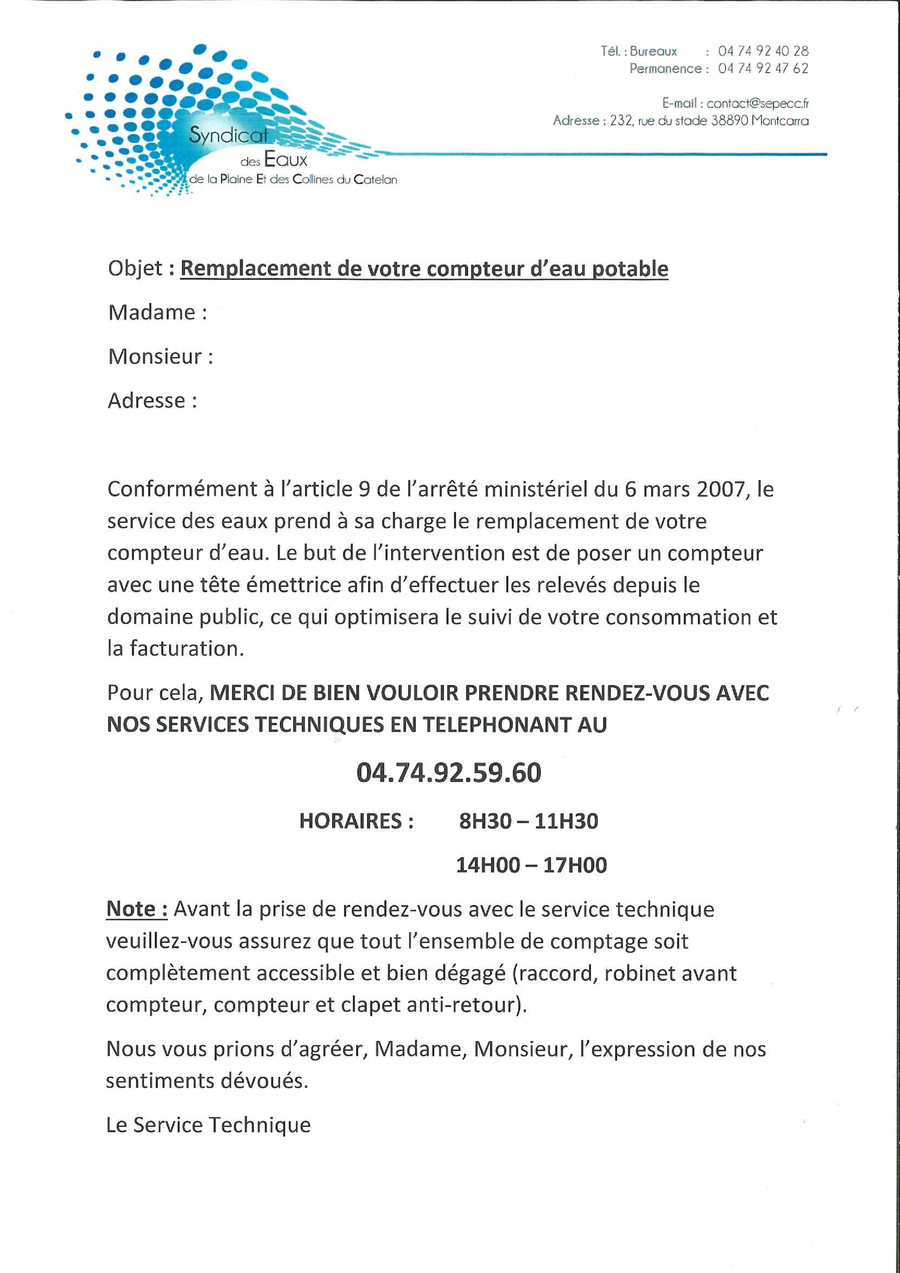 Syndicat des Eaux de la Plaine Et des Collines du Catelan

Tél. : Bureaux : 04 74 92 40 28
Permanence : 04 74 92 47 62

E-mail : contact@sepecc.fr
Adresse : 232, rue du stade 38890 Montcarra

Objet : Remplacement de votre compteur d'eau potable

Madame :

Monsieur :

Adresse :

Conformément à l'article 9 de l'arrêté ministériel du 6 mars 2007, le service des eaux prend à sa charge le remplacement de votre compteur d'eau. Le but de l'intervention est de poser un compteur avec une tête émettrice afin d'effectuer les relevés depuis le domaine public, ce qui optimisera le suivi de votre consommation et la facturation.

Pour cela, MERCI DE BIEN VOULOIR PRENDRE RENDEZ-VOUS AVEC NOS SERVICES TECHNIQUES EN TELEPHONANT AU

04.74.92.59.60

HORAIRES : 8H30 – 11H30

14H00 – 17H00

Note : Avant la prise de rendez-vous avec le service technique veuillez-vous assurez que tout l'ensemble de comptage soit complètement accessible et bien dégagé (raccord, robinet avant compteur, compteur et clapet anti-retour).

Nous vous prions d'agréer, Madame, Monsieur, l'expression de nos sentiments dévoués.

Le Service Technique